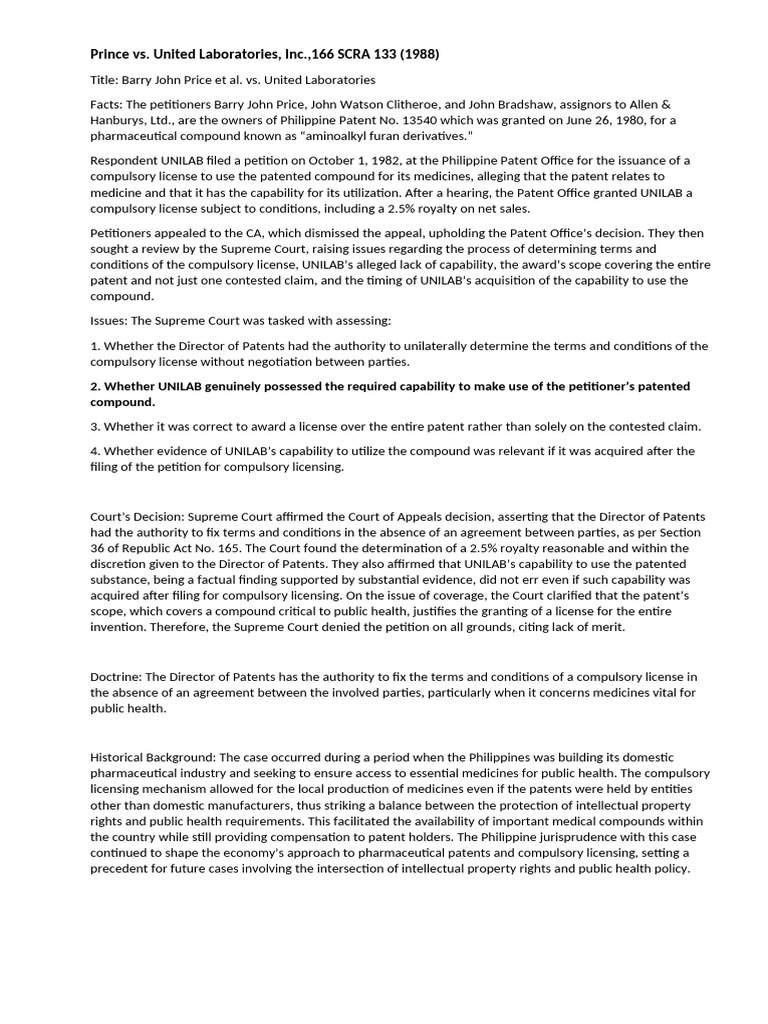 Prince vs. United Laboratories, Inc.,166 SCRA 133 (1988)

Title: Barry John Price et al. vs. United Laboratories

Facts: The petitioners Barry John Price, John Watson Clitheroe, and John Bradshaw, assignors to Allen & Hanburys, Ltd., are the owners of Philippine Patent No. 13540 which was granted on June 26, 1980, for a pharmaceutical compound known as "aminoalkyl furan derivatives."

Respondent UNILAB filed a petition on October 1, 1982, at the Philippine Patent Office for the issuance of a compulsory license to use the patented compound for its medicines, alleging that the patent relates to medicine and that it has the capability for its utilization. After a hearing, the Patent Office granted UNILAB a compulsory license subject to conditions, including a 2.5% royalty on net sales.

Petitioners appealed to the CA, which dismissed the appeal, upholding the Patent Office's decision. They then sought a review by the Supreme Court, raising issues regarding the process of determining terms and conditions of the compulsory license, UNILAB's alleged lack of capability, the award's scope covering the entire patent and not just one contested claim, and the timing of UNILAB's acquisition of the capability to use the compound.

Issues: The Supreme Court was tasked with assessing:

1. Whether the Director of Patents had the authority to unilaterally determine the terms and conditions of the compulsory license without negotiation between parties.

2. Whether UNILAB genuinely possessed the required capability to make use of the petitioner's patented compound.

3. Whether it was correct to award a license over the entire patent rather than solely on the contested claim.

4. Whether evidence of UNILAB's capability to utilize the compound was relevant if it was acquired after the filing of the petition for compulsory licensing.

Court's Decision: Supreme Court affirmed the Court of Appeals decision, asserting that the Director of Patents had the authority to fix terms and conditions in the absence of an agreement between parties, as per Section 36 of Republic Act No. 165. The Court found the determination of a 2.5% royalty reasonable and within the discretion given to the Director of Patents. They also affirmed that UNILAB's capability to use the patented substance, being a factual finding supported by substantial evidence, did not err even if such capability was acquired after filing for compulsory licensing. On the issue of coverage, the Court clarified that the patent's scope, which covers a compound critical to public health, justifies the granting of a license for the entire invention. Therefore, the Supreme Court denied the petition on all grounds, citing lack of merit.

Doctrine: The Director of Patents has the authority to fix the terms and conditions of a compulsory license in the absence of an agreement between the involved parties, particularly when it concerns medicines vital for public health.

Historical Background: The case occurred during a period when the Philippines was building its domestic pharmaceutical industry and seeking to ensure access to essential medicines for public health. The compulsory licensing mechanism allowed for the local production of medicines even if the patents were held by entities other than domestic manufacturers, thus striking a balance between the protection of intellectual property rights and public health requirements. This facilitated the availability of important medical compounds within the country while still providing compensation to patent holders. The Philippine jurisprudence with this case continued to shape the economy's approach to pharmaceutical patents and compulsory licensing, setting a precedent for future cases involving the intersection of intellectual property rights and public health policy.